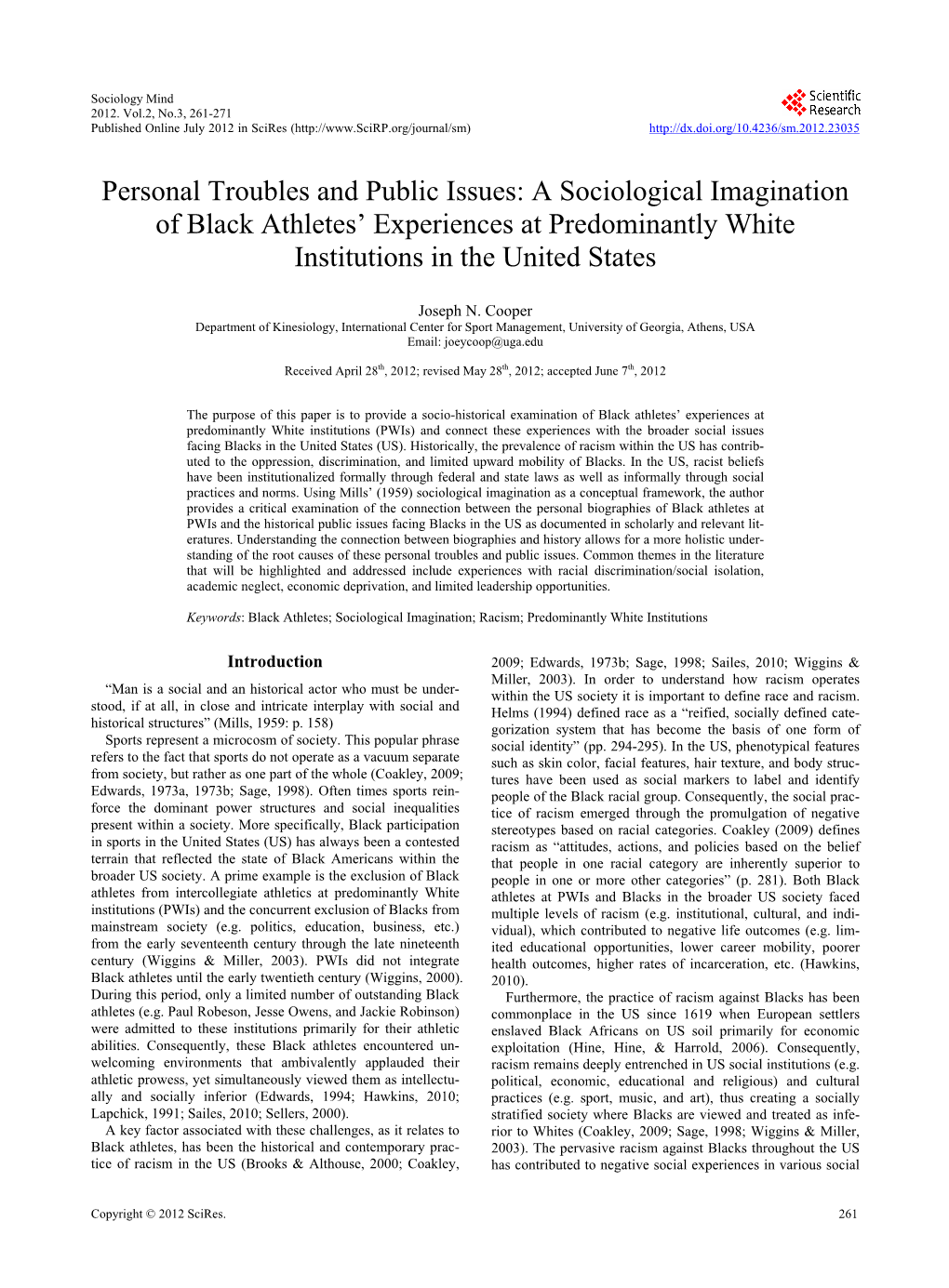 Sociology Mind
2012. Vol.2, No.3, 261-271
Published Online July 2012 in SciRes (http://www.SciRP.org/journal/sm)

Scientific Research

http://dx.doi.org/10.4236/sm.2012.23035

Personal Troubles and Public Issues: A Sociological Imagination of Black Athletes' Experiences at Predominantly White Institutions in the United States

Joseph N. Cooper
Department of Kinesiology, International Center for Sport Management, University of Georgia, Athens, USA
Email: joeycoop@uga.edu

Received April 28$^{th}$, 2012; revised May 28$^{th}$, 2012; accepted June 7$^{th}$, 2012

The purpose of this paper is to provide a socio-historical examination of Black athletes' experiences at predominantly White institutions (PWIs) and connect these experiences with the broader social issues facing Blacks in the United States (US). Historically, the prevalence of racism within the US has contributed to the oppression, discrimination, and limited upward mobility of Blacks. In the US, racist beliefs have been institutionalized formally through federal and state laws as well as informally through social practices and norms. Using Mills' (1959) sociological imagination as a conceptual framework, the author provides a critical examination of the connection between the personal biographies of Black athletes at PWIs and the historical public issues facing Blacks in the US as documented in scholarly and relevant literatures. Understanding the connection between biographies and history allows for a more holistic understanding of the root causes of these personal troubles and public issues. Common themes in the literature that will be highlighted and addressed include experiences with racial discrimination/social isolation, academic neglect, economic deprivation, and limited leadership opportunities.

Keywords: Black Athletes; Sociological Imagination; Racism; Predominantly White Institutions

Introduction

"Man is a social and an historical actor who must be understood, if at all, in close and intricate interplay with social and historical structures" (Mills, 1959: p. 158)

Sports represent a microcosm of society. This popular phrase refers to the fact that sports do not operate as a vacuum separate from society, but rather as one part of the whole (Coakley, 2009; Edwards, 1973a, 1973b; Sage, 1998). Often times sports reinforce the dominant power structures and social inequalities present within a society. More specifically, Black participation in sports in the United States (US) has always been a contested terrain that reflected the state of Black Americans within the broader US society. A prime example is the exclusion of Black athletes from intercollegiate athletics at predominantly White institutions (PWIs) and the concurrent exclusion of Blacks from mainstream society (e.g. politics, education, business, etc.) from the early seventeenth century through the late nineteenth century (Wiggins & Miller, 2003). PWIs did not integrate Black athletes until the early twentieth century (Wiggins, 2000). During this period, only a limited number of outstanding Black athletes (e.g. Paul Robeson, Jesse Owens, and Jackie Robinson) were admitted to these institutions primarily for their athletic abilities. Consequently, these Black athletes encountered unwelcoming environments that ambivalently applauded their athletic prowess, yet simultaneously viewed them as intellectually and socially inferior (Edwards, 1994; Hawkins, 2010; Lapchick, 1991; Sailes, 2010; Sellers, 2000).

A key factor associated with these challenges, as it relates to Black athletes, has been the historical and contemporary practice of racism in the US (Brooks & Althouse, 2000; Coakley, 2009; Edwards, 1973b; Sage, 1998; Sailes, 2010; Wiggins & Miller, 2003). In order to understand how racism operates within the US society it is important to define race and racism. Helms (1994) defined race as a "reified, socially defined categorization system that has become the basis of one form of social identity" (pp. 294-295). In the US, phenotypical features such as skin color, facial features, hair texture, and body structures have been used as social markers to label and identify people of the Black racial group. Consequently, the social practice of racism emerged through the promulgation of negative stereotypes based on racial categories. Coakley (2009) defines racism as "attitudes, actions, and policies based on the belief that people in one racial category are inherently superior to people in one or more other categories" (p. 281). Both Black athletes at PWIs and Blacks in the broader US society faced multiple levels of racism (e.g. institutional, cultural, and individual), which contributed to negative life outcomes (e.g. limited educational opportunities, lower career mobility, poorer health outcomes, higher rates of incarceration, etc. (Hawkins, 2010).

Furthermore, the practice of racism against Blacks has been commonplace in the US since 1619 when European settlers enslaved Black Africans on US soil primarily for economic exploitation (Hine, Hine, & Harrold, 2006). Consequently, racism remains deeply entrenched in US social institutions (e.g. political, economic, educational and religious) and cultural practices (e.g. sport, music, and art), thus creating a socially stratified society where Blacks are viewed and treated as inferior to Whites (Coakley, 2009; Sage, 1998; Wiggins & Miller, 2003). The pervasive racism against Blacks throughout the US has contributed to negative social experiences in various social

Copyright © 2012 SciRes.
261